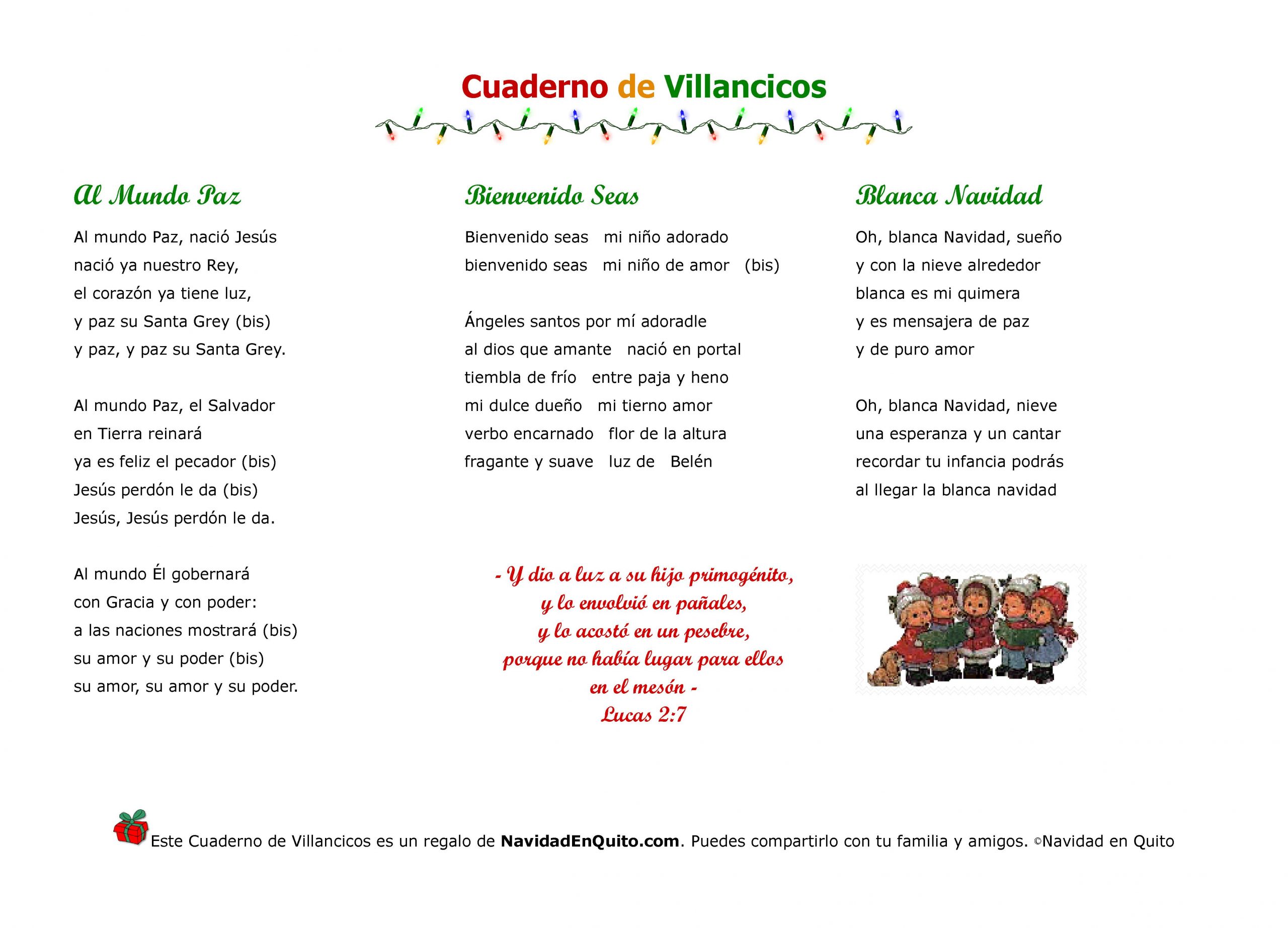 Cuaderno de Villancicos

Al Mundo Paz

Al mundo Paz, nació Jesús
nació ya nuestro Rey,
el corazón ya tiene luz,
y paz su Santa Grey (bis)
y paz, y paz su Santa Grey.

Al mundo Paz, el Salvador
en Tierra reinará
ya es feliz el pecador (bis)
Jesús perdón le da (bis)
Jesús, Jesús perdón le da.

Al mundo Él gobernará
con Gracia y con poder:
a las naciones mostrará (bis)
su amor y su poder (bis)
su amor, su amor y su poder.

Bienvenido Seas

Bienvenido seas mi niño adorado
bienvenido seas mi niño de amor (bis)

Ángeles santos por mí adoradle
al dios que amante nació en portal
tiembla de frío entre paja y heno
mi dulce dueño mi tierno amor
verbo encarnado flor de la altura
fragante y suave luz de Belén

- Y dio a luz a su hijo primogénito,
y lo envolvió en pañales,
y lo acostó en un pesebre,
porque no había lugar para ellos
en el mesón -
Lucas 2:7

Blanca Navidad

Oh, blanca Navidad, sueño
y con la nieve alrededor
blanca es mi quimera
y es mensajera de paz
y de puro amor

Oh, blanca Navidad, nieve
una esperanza y un cantar
recordar tu infancia podrás
al llegar la blanca navidad

Este Cuaderno de Villancicos es un regalo de NavidadEnQuito.com. Puedes compartirlo con tu familia y amigos. ©Navidad en Quito